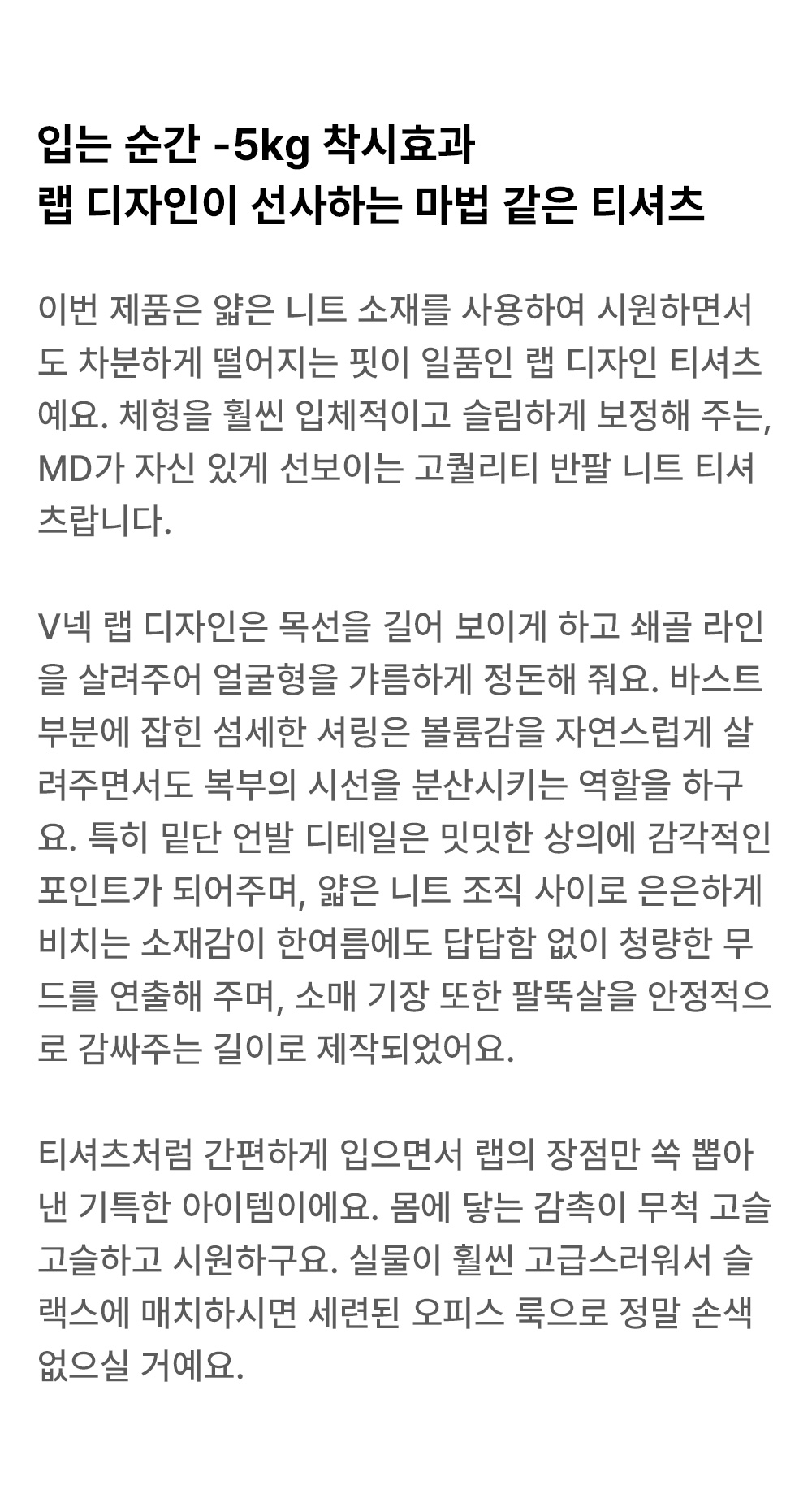 입는 순간 -5kg 착시효과
랩 디자인이 선사하는 마법 같은 티셔츠

이번 제품은 얇은 니트 소재를 사용하여 시원하면서도 차분하게 떨어지는 핏이 일품인 랩 디자인 티셔츠예요. 체형을 훨씬 입체적이고 슬림하게 보정해 주는, MD가 자신 있게 선보이는 고퀄리티 반팔 니트 티셔츠랍니다.

V넥 랩 디자인은 목선을 길어 보이게 하고 쇄골 라인을 살려주어 얼굴형을 갸름하게 정돈해 줘요. 바스트 부분에 잡힌 섬세한 셔링은 볼륨감을 자연스럽게 살려주면서도 복부의 시선을 분산시키는 역할을 하구요. 특히 밑단 언발 디테일은 밋밋한 상의에 감각적인 포인트가 되어주며, 얇은 니트 조직 사이로 은은하게 비치는 소재감이 한여름에도 답답함 없이 청량한 무드를 연출해 주며, 소매 기장 또한 팔뚝살을 안정적으로 감싸주는 길이로 제작되었어요.

티셔츠처럼 간편하게 입으면서 랩의 장점만 쏙 뽑아낸 기특한 아이템이에요. 몸에 닿는 감촉이 무척 고슬고슬하고 시원하구요. 실물이 훨씬 고급스러워서 슬랙스에 매치하시면 세련된 오피스 룩으로 정말 손색없으실 거예요.